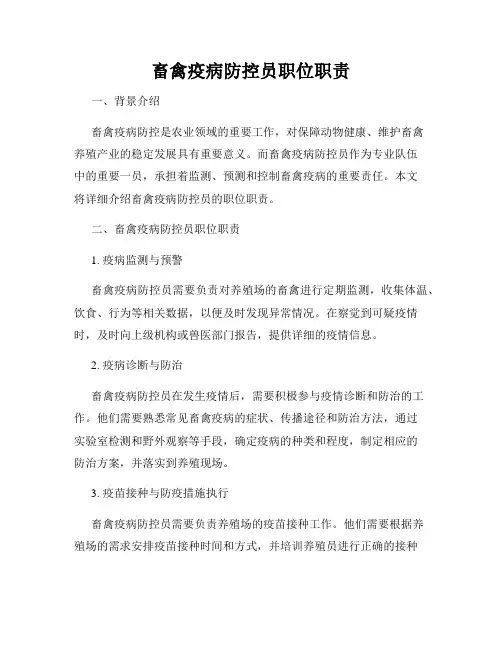 畜禽疫病防控员职位职责

一、背景介绍

畜禽疫病防控是农业领域的重要工作，对保障动物健康、维护畜禽养殖产业的稳定发展具有重要意义。而畜禽疫病防控员作为专业队伍中的重要一员，承担着监测、预测和控制畜禽疫病的重要责任。本文将详细介绍畜禽疫病防控员的职位职责。

二、畜禽疫病防控员职位职责

1. 疫病监测与预警

畜禽疫病防控员需要负责对养殖场的畜禽进行定期监测，收集体温、饮食、行为等相关数据，以便及时发现异常情况。在察觉到可疑疫情时，及时向上级机构或兽医部门报告，提供详细的疫情信息。

2. 疫病诊断与防治

畜禽疫病防控员在发生疫情后，需要积极参与疫情诊断和防治的工作。他们需要熟悉常见畜禽疫病的症状、传播途径和防治方法，通过实验室检测和野外观察等手段，确定疫病的种类和程度，制定相应的防治方案，并落实到养殖现场。

3. 疫苗接种与防疫措施执行

畜禽疫病防控员需要负责养殖场的疫苗接种工作。他们需要根据养殖场的需求安排疫苗接种时间和方式，并培训养殖员进行正确的接种